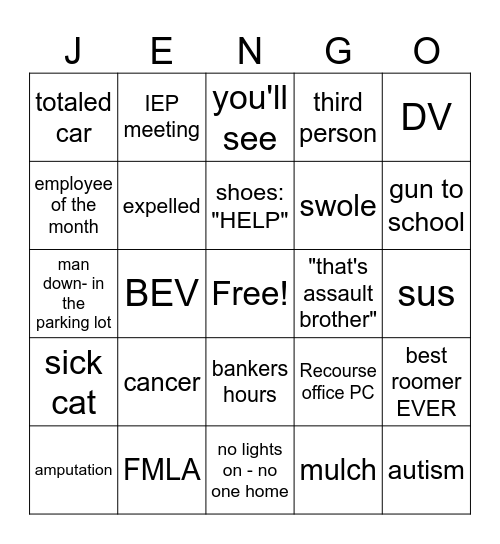 | J | E | N | G | O |
|---|---|---|---|---|
| totaled car | IEP meeting | you'll see | third person | DV |
| employee of the month | expelled | shoes: "HELP" | swole | gun to school |
| man down- in the parking lot | BEV | Free! | "that's assault brother" | sus |
| sick cat | cancer | bankers hours | Recourse office PC | best roomer EVER |
| amputation | FMLA | no lights on - no one home | mulch | autism |